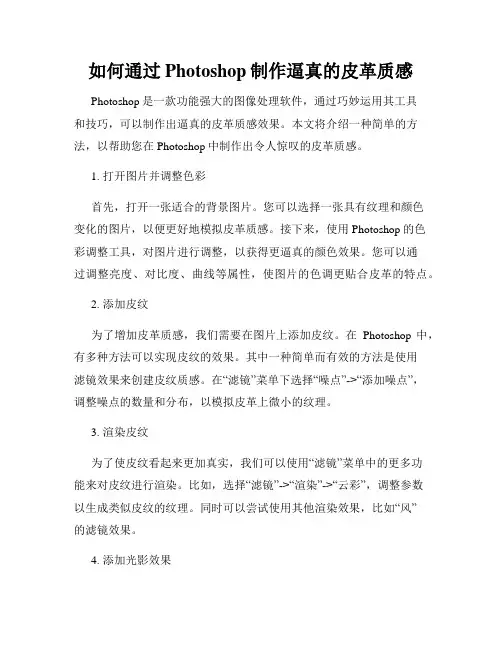 如何通过 Photoshop 制作逼真的皮革质感

Photoshop 是一款功能强大的图像处理软件，通过巧妙运用其工具和技巧，可以制作出逼真的皮革质感效果。本文将介绍一种简单的方法，以帮助您在 Photoshop 中制作出令人惊叹的皮革质感。

1. 打开图片并调整色彩

首先，打开一张适合的背景图片。您可以选择一张具有纹理和颜色变化的图片，以便更好地模拟皮革质感。接下来，使用 Photoshop 的色彩调整工具，对图片进行调整，以获得更逼真的颜色效果。您可以通过调整亮度、对比度、曲线等属性，使图片的色调更贴合皮革的特点。

2. 添加皮纹

为了增加皮革质感，我们需要在图片上添加皮纹。在 Photoshop 中，有多种方法可以实现皮纹的效果。其中一种简单而有效的方法是使用滤镜效果来创建皮纹质感。在“滤镜”菜单下选择“噪点”->“添加噪点”，调整噪点的数量和分布，以模拟皮革上微小的纹理。

3. 渲染皮纹

为了使皮纹看起来更加真实，我们可以使用“滤镜”菜单中的更多功能来对皮纹进行渲染。比如，选择“滤镜”->“渲染”->“云彩”，调整参数以生成类似皮纹的纹理。同时可以尝试使用其他渲染效果，比如“风”的滤镜效果。

4. 添加光影效果